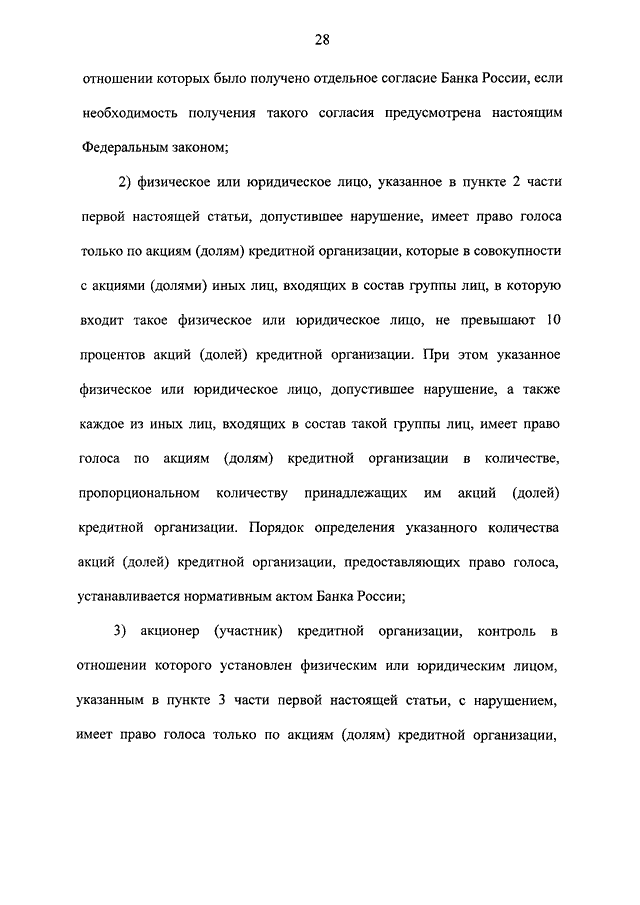 28

отношении которых было получено отдельное согласие Банка России, если необходимость получения такого согласия предусмотрена настоящим Федеральным законом;

2) физическое или юридическое лицо, указанное в пункте 2 части первой настоящей статьи, допустившее нарушение, имеет право голоса только по акциям (долям) кредитной организации, которые в совокупности с акциями (долями) иных лиц, входящих в состав группы лиц, в которую входит такое физическое или юридическое лицо, не превышают 10 процентов акций (долей) кредитной организации. При этом указанное физическое или юридическое лицо, допустившее нарушение, а также каждое из иных лиц, входящих в состав такой группы лиц, имеет право голоса по акциям (долям) кредитной организации в количестве, пропорциональном количеству принадлежащих им акций (долей) кредитной организации. Порядок определения указанного количества акций (долей) кредитной организации, предоставляющих право голоса, устанавливается нормативным актом Банка России;

3) акционер (участник) кредитной организации, контроль в отношении которого установлен физическим или юридическим лицом, указанным в пункте 3 части первой настоящей статьи, с нарушением, имеет право голоса только по акциям (долям) кредитной организации,